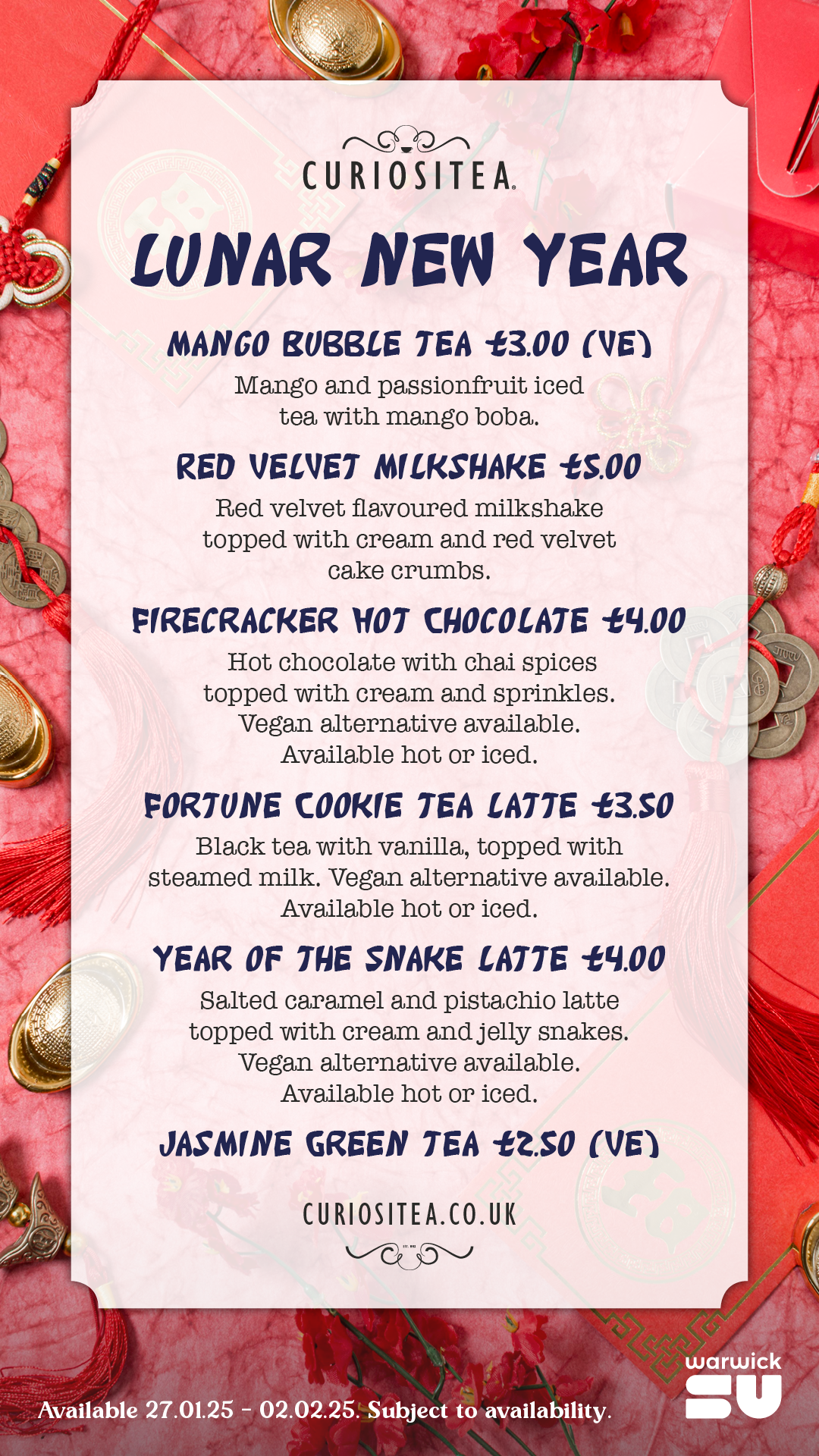 CURIOSITEA

LUNAR NEW YEAR

MANGO BUBBLE TEA £3.00 (VE)
Mango and passionfruit iced tea with mango boba.

RED VELVET MILKSHAKE £5.00
Red velvet flavoured milkshake topped with cream and red velvet cake crumbs.

FIRECRACKER HOT CHOCOLATE £4.00
Hot chocolate with chai spices topped with cream and sprinkles. Vegan alternative available. Available hot or iced.

FORTUNE COOKIE TEA LATTE £3.50
Black tea with vanilla, topped with steamed milk. Vegan alternative available. Available hot or iced.

YEAR OF THE SNAKE LATTE £4.00
Salted caramel and pistachio latte topped with cream and jelly snakes. Vegan alternative available. Available hot or iced.

JASMINE GREEN TEA £2.50 (VE)

CURIOSITEA.CO.UK

Available 27.01.25 - 02.02.25. Subject to availability.

warwick SU